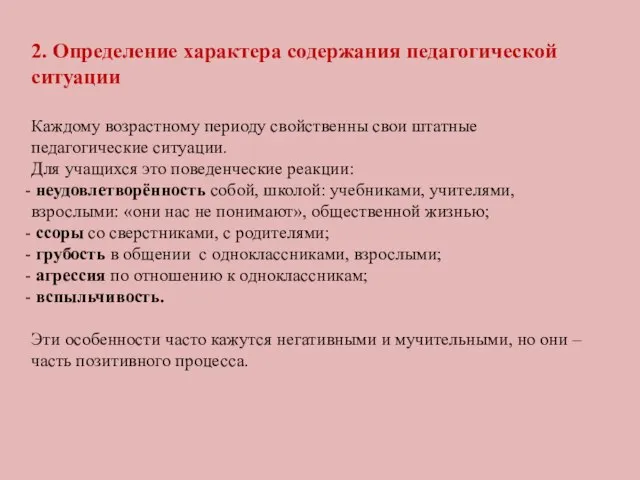 2. Определение характера содержания педагогической ситуации

Каждому возрастному периоду свойственны свои штатные педагогические ситуации.
Для учащихся это поведенческие реакции:
- неудовлетворённость собой, школой: учебниками, учителями, взрослыми: «они нас не понимают», общественной жизнью;
- ссоры со сверстниками, с родителями;
- грубость в общении с одноклассниками, взрослыми;
- агрессия по отношению к одноклассникам;
- вспыльчивость.

Эти особенности часто кажутся негативными и мучительными, но они – часть позитивного процесса.